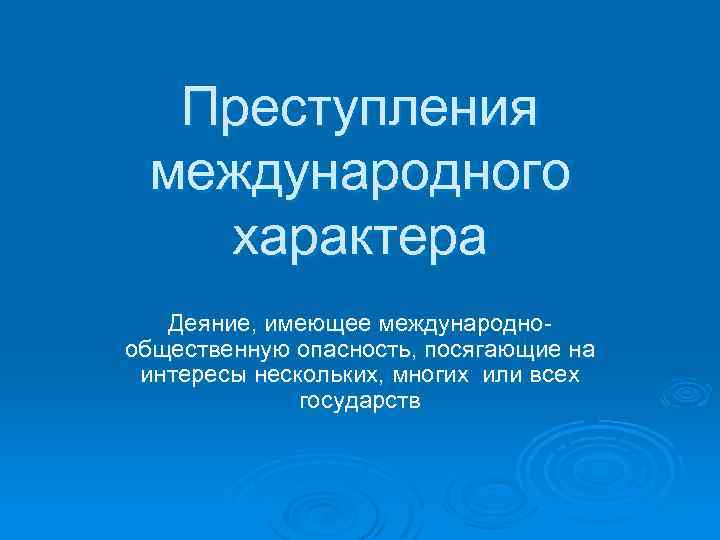 Преступления международного характера

Деяние, имеющее международно-общественную опасность, посягающие на интересы нескольких, многих или всех государств